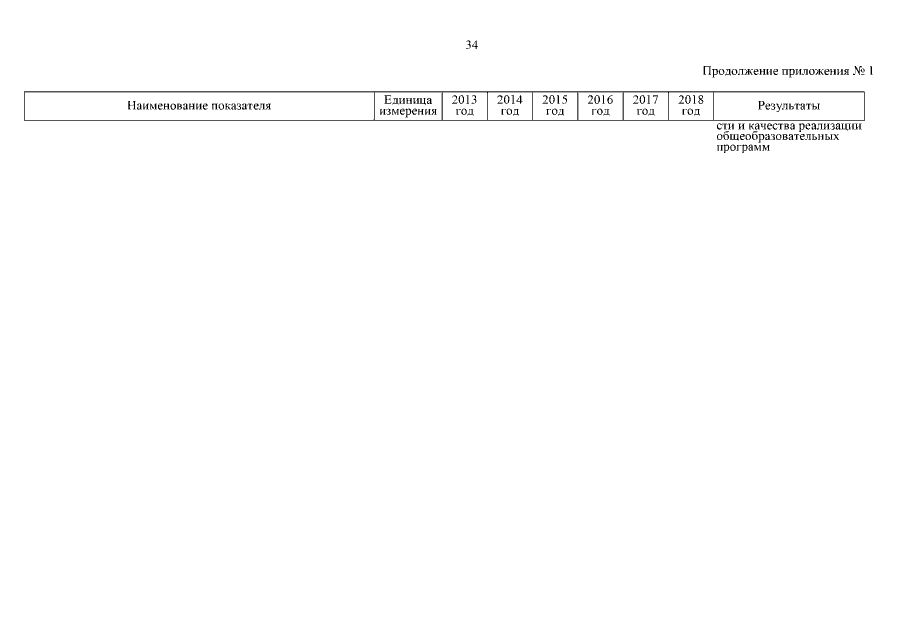 34

Продолжение приложения № 1

| Наименование показателя | Единица измерения | 2013 год | 2014 год | 2015 год | 2016 год | 2017 год | 2018 год | Результаты |
|---|---|---|---|---|---|---|---|---|
| | | | | | | | | сти и качества реализации общеобразовательных программ |